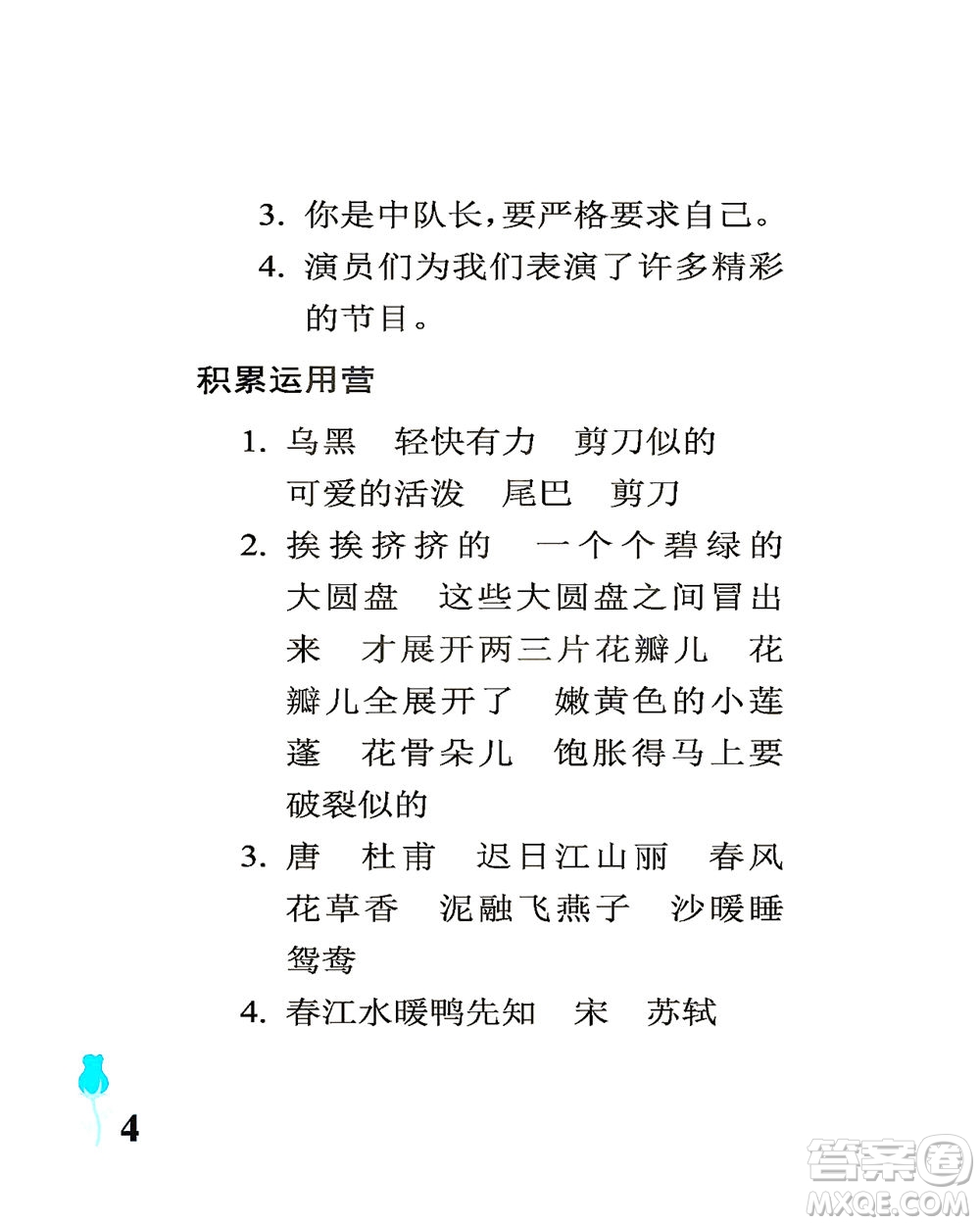 3. 你是中队长，要严格要求自己。

4. 演员们为我们表演了许多精彩的节目。

积累运用营

1. 乌黑　轻快有力　剪刀似的　可爱的活泼　尾巴　剪刀

2. 挨挨挤挤的　一个个碧绿的大圆盘　这些大圆盘之间冒出来　才展开两三片花瓣儿　花瓣儿全展开了　嫩黄色的小莲蓬　花骨朵儿　饱胀得马上要破裂似的

3. 唐　杜甫　迟日江山丽　春风花草香　泥融飞燕子　沙暖睡鸳鸯

4. 春江水暖鸭先知　宋　苏轼

4

答案圈
MXQE.COM